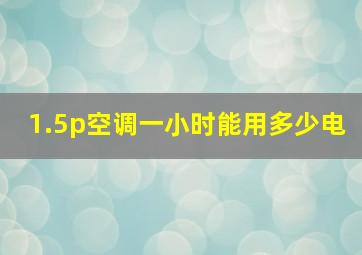 1.5p空调一小时能用多少电